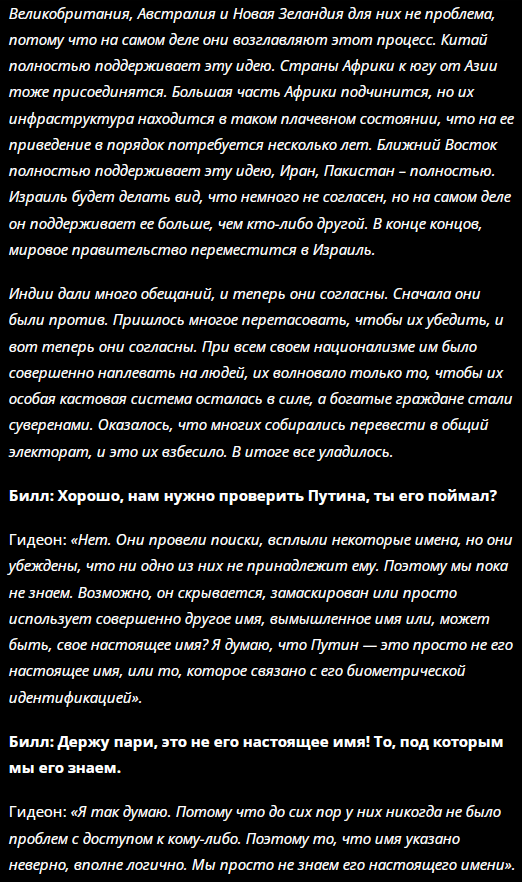 Великобритания, Австралия и Новая Зеландия для них не проблема, потому что на самом деле они возглавляют этот процесс. Китай полностью поддерживает эту идею. Страны Африки к югу от Азии тоже присоединятся. Большая часть Африки подчинится, но их инфраструктура находится в таком плачевном состоянии, что на ее приведение в порядок потребуется несколько лет. Ближний Восток полностью поддерживает эту идею, Иран, Пакистан – полностью. Израиль будет делать вид, что немного не согласен, но на самом деле он поддерживает ее больше, чем кто-либо другой. В конце концов, мировое правительство переместится в Израиль.

Индии дали много обещаний, и теперь они согласны. Сначала они были против. Пришлось многое перетасовать, чтобы их убедить, и вот теперь они согласны. При всем своем национализме им было совершенно наплевать на людей, их волновало только то, чтобы их особая кастовая система осталась в силе, а богатые граждане стали суверенами. Оказалось, что многих собирались перевести в общий электорат, и это их взбесило. В итоге все уладилось.

Билл: Хорошо, нам нужно проверить Путина, ты его поймал?

Гидеон: «Нет. Они провели поиски, всплыли некоторые имена, но они убеждены, что ни одно из них не принадлежит ему. Поэтому мы пока не знаем. Возможно, он скрывается, замаскирован или просто использует совершенно другое имя, вымышленное имя или, может быть, свое настоящее имя? Я думаю, что Путин — это просто не его настоящее имя, или то, которое связано с его биометрической идентификацией».

Билл: Держу пари, это не его настоящее имя! То, под которым мы его знаем.

Гидеон: «Я так думаю. Потому что до сих пор у них никогда не было проблем с доступом к кому-либо. Поэтому то, что имя указано неверно, вполне логично. Мы просто не знаем его настоящего имени».